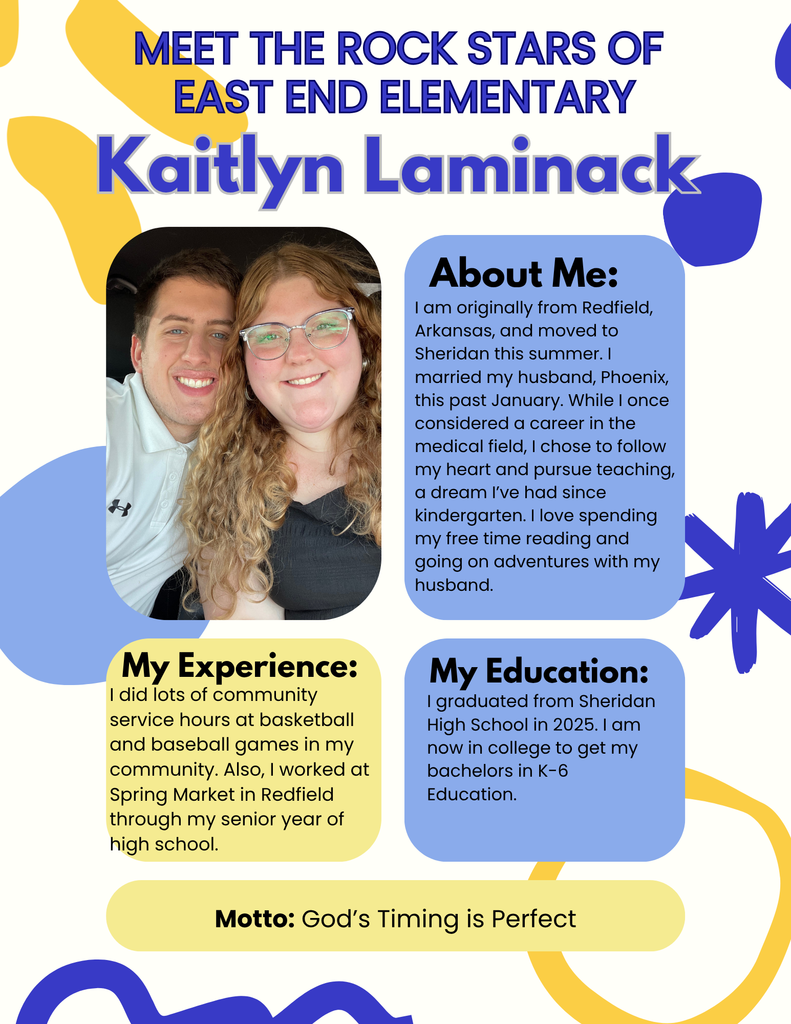 MEET THE ROCK STARS OF EAST END ELEMENTARY

Kaitlyn Laminack

About Me:

I am originally from Redfield, Arkansas, and moved to Sheridan this summer. I married my husband, Phoenix, this past January. While I once considered a career in the medical field, I chose to follow my heart and pursue teaching, a dream I've had since kindergarten. I love spending my free time reading and going on adventures with my husband.

My Experience:

I did lots of community service hours at basketball and baseball games in my community. Also, I worked at Spring Market in Redfield through my senior year of high school.

My Education:

I graduated from Sheridan High School in 2025. I am now in college to get my bachelors in K-6 Education.

Motto: God's Timing is Perfect